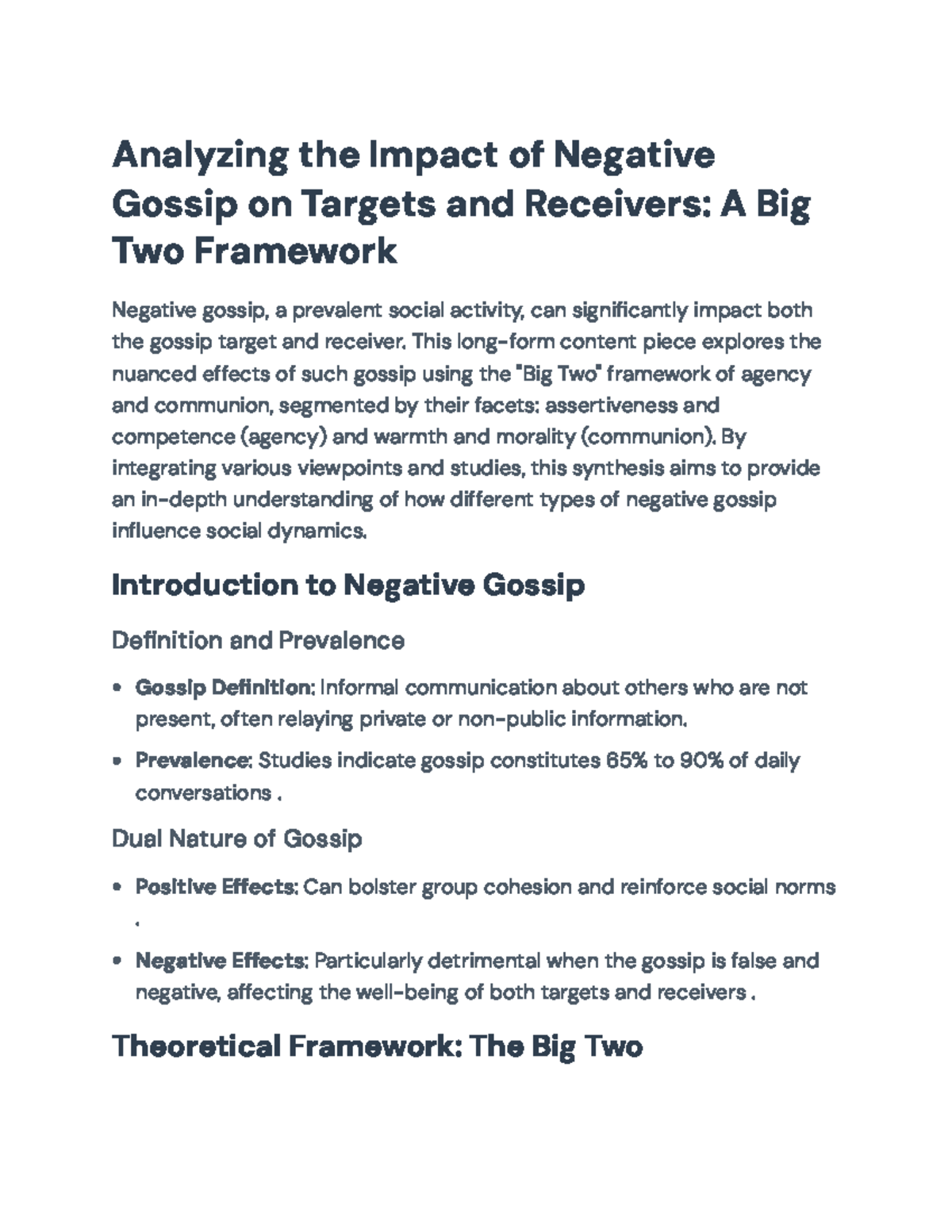 Analyzing the Impact of Negative Gossip on Targets and Receivers: A Big Two Framework

Negative gossip, a prevalent social activity, can significantly impact both the gossip target and receiver. This long-form content piece explores the nuanced effects of such gossip using the "Big Two" framework of agency and communion, segmented by their facets: assertiveness and competence (agency) and warmth and morality (communion). By integrating various viewpoints and studies, this synthesis aims to provide an in-depth understanding of how different types of negative gossip influence social dynamics.

Introduction to Negative Gossip

Definition and Prevalence

• Gossip Definition: Informal communication about others who are not present, often relaying private or non-public information.
• Prevalence: Studies indicate gossip constitutes 65% to 90% of daily conversations .

Dual Nature of Gossip

• Positive Effects: Can bolster group cohesion and reinforce social norms .
• Negative Effects: Particularly detrimental when the gossip is false and negative, affecting the well-being of both targets and receivers .

Theoretical Framework: The Big Two